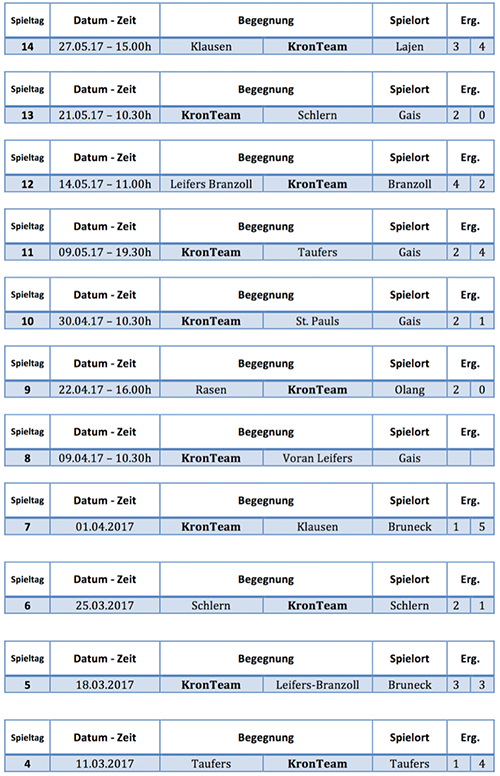 | Spieltag | Datum - Zeit | Begegnung | | Spielort | Erg. | |
|---|---|---|---|---|---|---|
| 14 | 27.05.17 – 15.00h | Klausen | KronTeam | Lajen | 3 | 4 |

| Spieltag | Datum - Zeit | Begegnung | | Spielort | Erg. | |
|---|---|---|---|---|---|---|
| 13 | 21.05.17 – 10.30h | KronTeam | Schlern | Gais | 2 | 0 |

| Spieltag | Datum - Zeit | Begegnung | | Spielort | Erg. | |
|---|---|---|---|---|---|---|
| 12 | 14.05.17 – 11.00h | Leifers Branzoll | KronTeam | Branzoll | 4 | 2 |

| Spieltag | Datum - Zeit | Begegnung | | Spielort | Erg. | |
|---|---|---|---|---|---|---|
| 11 | 09.05.17 – 19.30h | KronTeam | Taufers | Gais | 2 | 4 |

| Spieltag | Datum - Zeit | Begegnung | | Spielort | Erg. | |
|---|---|---|---|---|---|---|
| 10 | 30.04.17 – 10.30h | KronTeam | St. Pauls | Gais | 2 | 1 |

| Spieltag | Datum - Zeit | Begegnung | | Spielort | Erg. | |
|---|---|---|---|---|---|---|
| 9 | 22.04.17 – 16.00h | Rasen | KronTeam | Olang | 2 | 0 |

| Spieltag | Datum - Zeit | Begegnung | | Spielort | Erg. | |
|---|---|---|---|---|---|---|
| 8 | 09.04.17 – 10.30h | KronTeam | Voran Leifers | Gais | | |

| Spieltag | Datum - Zeit | Begegnung | | Spielort | Erg. | |
|---|---|---|---|---|---|---|
| 7 | 01.04.2017 | KronTeam | Klausen | Bruneck | 1 | 5 |

| Spieltag | Datum - Zeit | Begegnung | | Spielort | Erg. | |
|---|---|---|---|---|---|---|
| 6 | 25.03.2017 | Schlern | KronTeam | Schlern | 2 | 1 |

| Spieltag | Datum - Zeit | Begegnung | | Spielort | Erg. | |
|---|---|---|---|---|---|---|
| 5 | 18.03.2017 | KronTeam | Leifers-Branzoll | Bruneck | 3 | 3 |

| Spieltag | Datum - Zeit | Begegnung | | Spielort | Erg. | |
|---|---|---|---|---|---|---|
| 4 | 11.03.2017 | Taufers | KronTeam | Taufers | 1 | 4 |